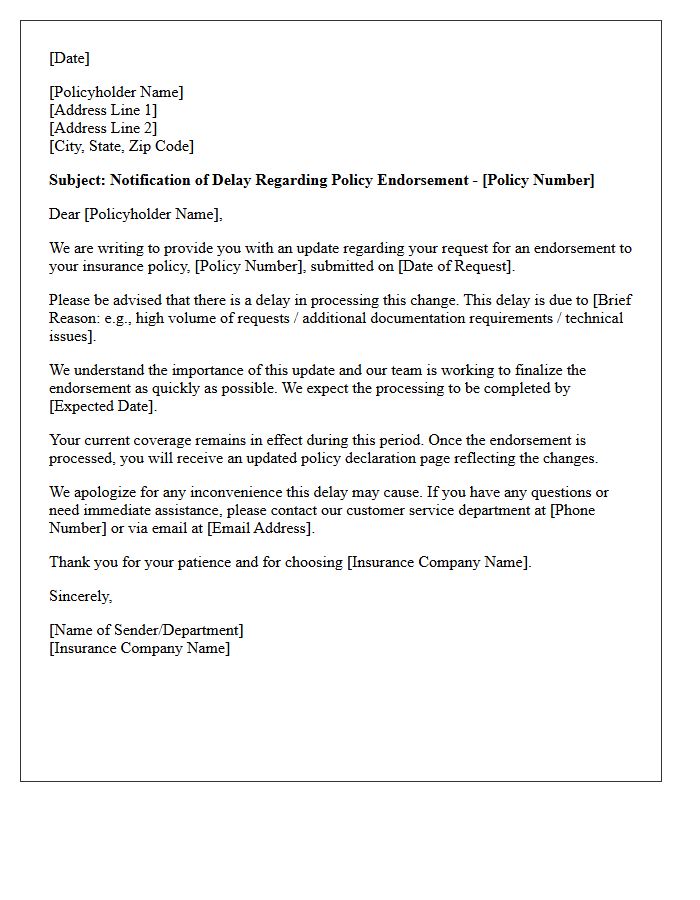 [Date]

[Policyholder Name]
[Address Line 1]
[Address Line 2]
[City, State, Zip Code]

Subject: Notification of Delay Regarding Policy Endorsement - [Policy Number]

Dear [Policyholder Name],

We are writing to provide you with an update regarding your request for an endorsement to your insurance policy, [Policy Number], submitted on [Date of Request].

Please be advised that there is a delay in processing this change. This delay is due to [Brief Reason: e.g., high volume of requests / additional documentation requirements / technical issues].

We understand the importance of this update and our team is working to finalize the endorsement as quickly as possible. We expect the processing to be completed by [Expected Date].

Your current coverage remains in effect during this period. Once the endorsement is processed, you will receive an updated policy declaration page reflecting the changes.

We apologize for any inconvenience this delay may cause. If you have any questions or need immediate assistance, please contact our customer service department at [Phone Number] or via email at [Email Address].

Thank you for your patience and for choosing [Insurance Company Name].

Sincerely,

[Name of Sender/Department]
[Insurance Company Name]